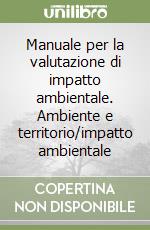 unilibro

Manuale per la valutazione di impatto ambientale. Ambiente e territorio/impatto ambientale

COPERTINA NON DISPONIBILE